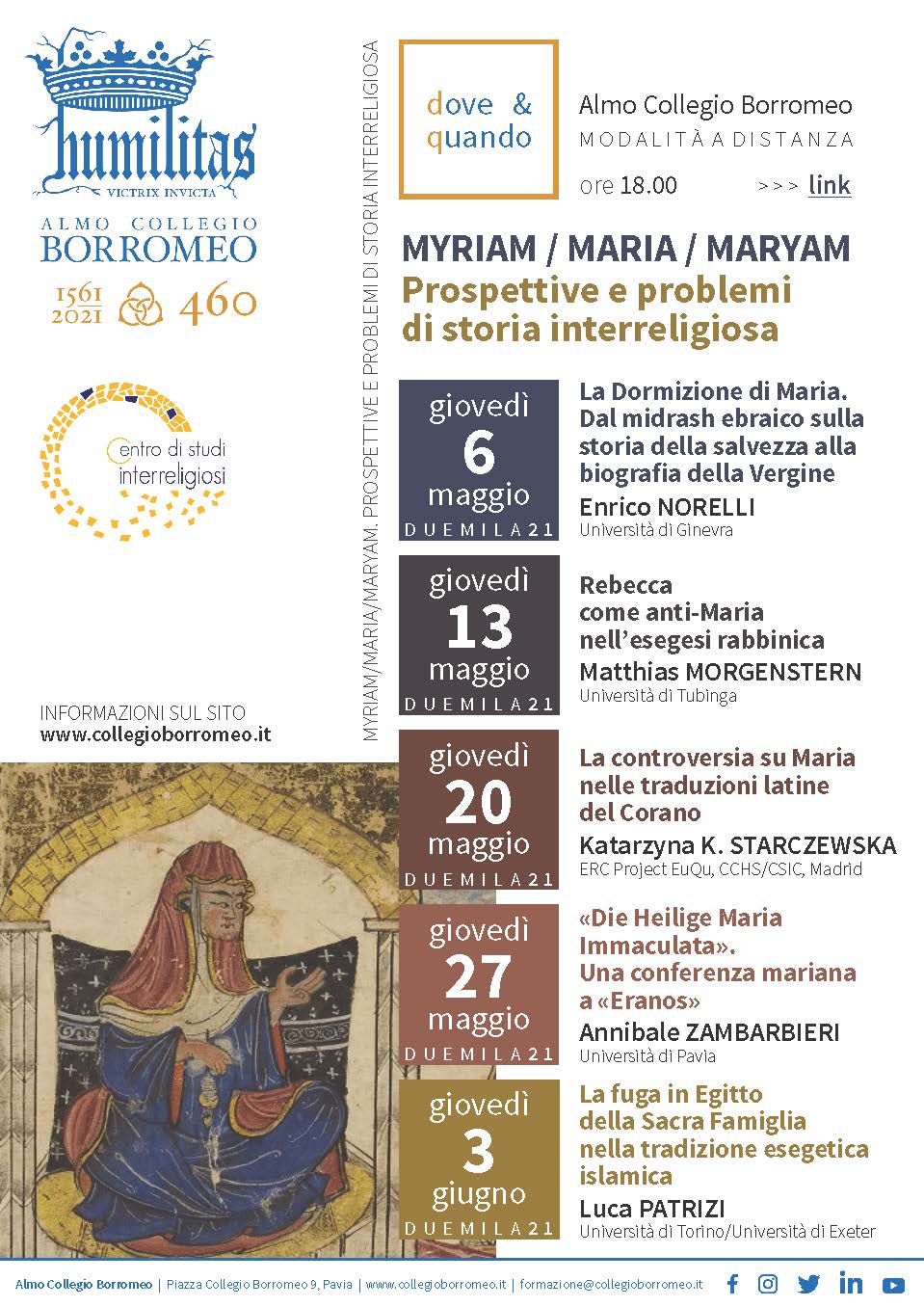 humilitas
VICTRIX INVICTA
ALMO COLLEGIO
BORROMEO
1561
2021
460

Centro di studi interreligiosi

INFORMAZIONI SUL SITO
www.collegioborromeo.it

MYRIAM/MARIA/MARYAM. PROSPETTIVE E PROBLEMI DI STORIA INTERRELIGIOSA

dove & quando

Almo Collegio Borromeo
MODALITÀ A DISTANZA
ore 18.00
>>> link

MYRIAM / MARIA / MARYAM
Prospettive e problemi di storia interreligiosa

giovedì
6
maggio
DUEMILA21

La Dormizione di Maria. Dal midrash ebraico sulla storia della salvezza alla biografia della Vergine
Enrico NORELLI
Università di Ginevra

giovedì
13
maggio
DUEMILA21

Rebecca come anti-Maria nell'esegesi rabbinica
Matthias MORGENSTERN
Università di Tubinga

giovedì
20
maggio
DUEMILA21

La controversia su Maria nelle traduzioni latine del Corano
Katarzyna K. STARCZEWSKA
ERC Project EuQu, CCHS/CSIC, Madrid

giovedì
27
maggio
DUEMILA21

«Die Heilige Maria Immaculata». Una conferenza mariana a «Eranos»
Annibale ZAMBARBIERI
Università di Pavia

giovedì
3
giugno
DUEMILA21

La fuga in Egitto della Sacra Famiglia nella tradizione esegetica islamica
Luca PATRIZI
Università di Torino/Università di Exeter

Almo Collegio Borromeo | Piazza Collegio Borromeo 9, Pavia | www.collegioborromeo.it | formazione@collegioborromeo.it